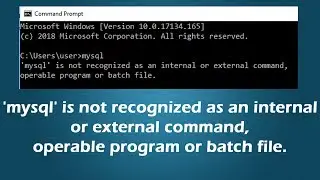 Command Prompt

Microsoft Windows [Version 10.0.17134.165]
(c) 2018 Microsoft Corporation. All rights reserved.

C:\Users\user>mysql
'mysql' is not recognized as an internal or external command,
operable program or batch file.

'mysql' is not recognized as an internal or external command, operable program or batch file.